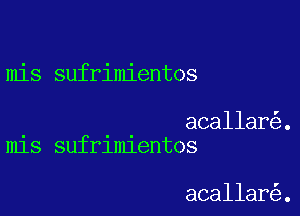 mis sufrimientos

acallaré.

mis sufrimientos

acallaré.